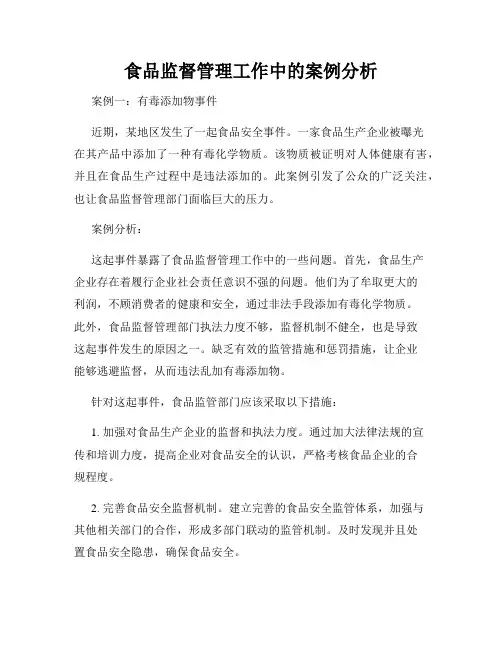 食品监督管理工作中的案例分析

案例一：有毒添加物事件

近期，某地区发生了一起食品安全事件。一家食品生产企业被曝光在其产品中添加了一种有毒化学物质。该物质被证明对人体健康有害，并且在食品生产过程中是违法添加的。此案例引发了公众的广泛关注，也让食品监督管理部门面临巨大的压力。

案例分析：

这起事件暴露了食品监督管理工作中的一些问题。首先，食品生产企业存在着履行企业社会责任意识不强的问题。他们为了牟取更大的利润，不顾消费者的健康和安全，通过非法手段添加有毒化学物质。此外，食品监督管理部门执法力度不够，监督机制不健全，也是导致这起事件发生的原因之一。缺乏有效的监管措施和惩罚措施，让企业能够逃避监督，从而违法乱加有毒添加物。

针对这起事件，食品监管部门应该采取以下措施：

1. 加强对食品生产企业的监督和执法力度。通过加大法律法规的宣传和培训力度，提高企业对食品安全的认识，严格考核食品企业的合规程度。

2. 完善食品安全监督机制。建立完善的食品安全监管体系，加强与其他相关部门的合作，形成多部门联动的监管机制。及时发现并且处置食品安全隐患，确保食品安全。